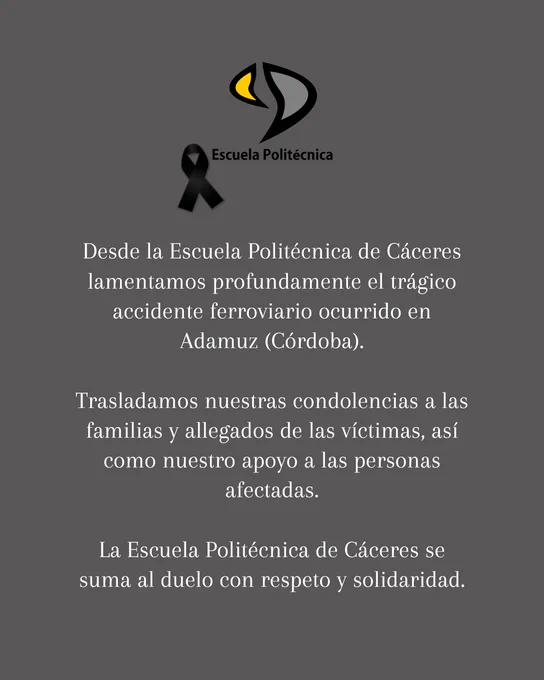 Escuela Politécnica

Desde la Escuela Politécnica de Cáceres lamentamos profundamente el trágico accidente ferroviario ocurrido en Adamuz (Córdoba).

Trasladamos nuestras condolencias a las familias y allegados de las víctimas, así como nuestro apoyo a las personas afectadas.

La Escuela Politécnica de Cáceres se suma al duelo con respeto y solidaridad.